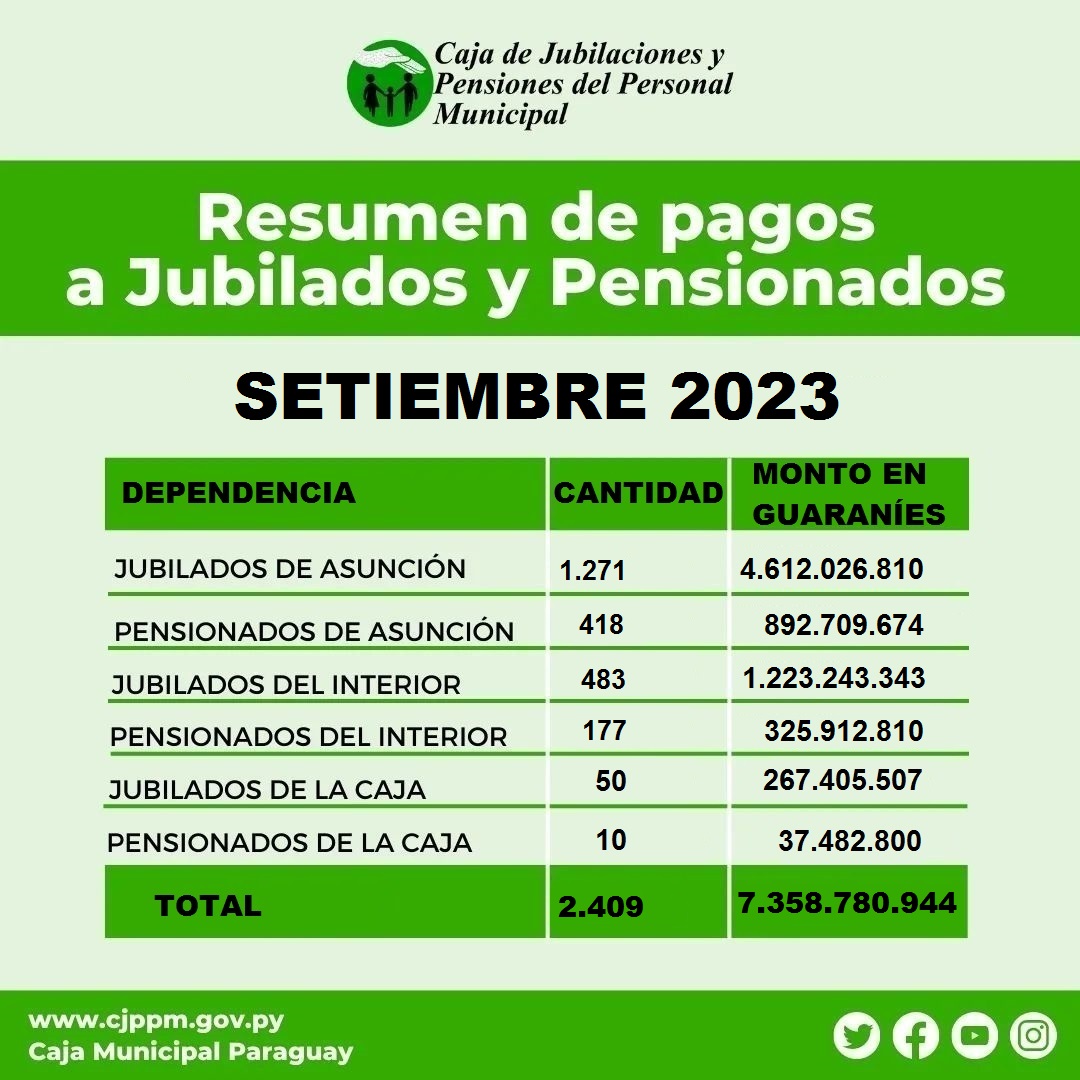 Caja de Jubilaciones y Pensiones del Personal Municipal

Resumen de pagos a Jubilados y Pensionados

SETIEMBRE 2023

| DEPENDENCIA | CANTIDAD | MONTO EN GUARANÍES |
|---|---|---|
| JUBILADOS DE ASUNCIÓN | 1.271 | 4.612.026.810 |
| PENSIONADOS DE ASUNCIÓN | 418 | 892.709.674 |
| JUBILADOS DEL INTERIOR | 483 | 1.223.243.343 |
| PENSIONADOS DEL INTERIOR | 177 | 325.912.810 |
| JUBILADOS DE LA CAJA | 50 | 267.405.507 |
| PENSIONADOS DE LA CAJA | 10 | 37.482.800 |
| TOTAL | 2.409 | 7.358.780.944 |

www.cjppm.gov.py
Caja Municipal Paraguay